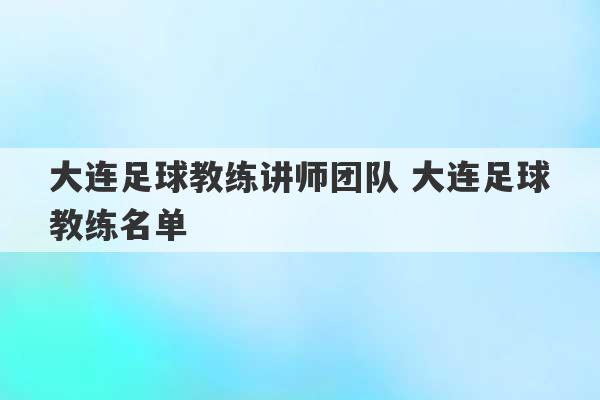 大连足球教练讲师团队 大连足球教练名单